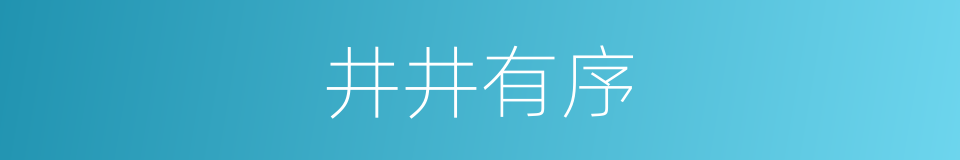 井井有序